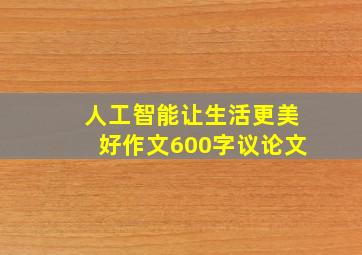 人工智能让生活更美好作文600字议论文